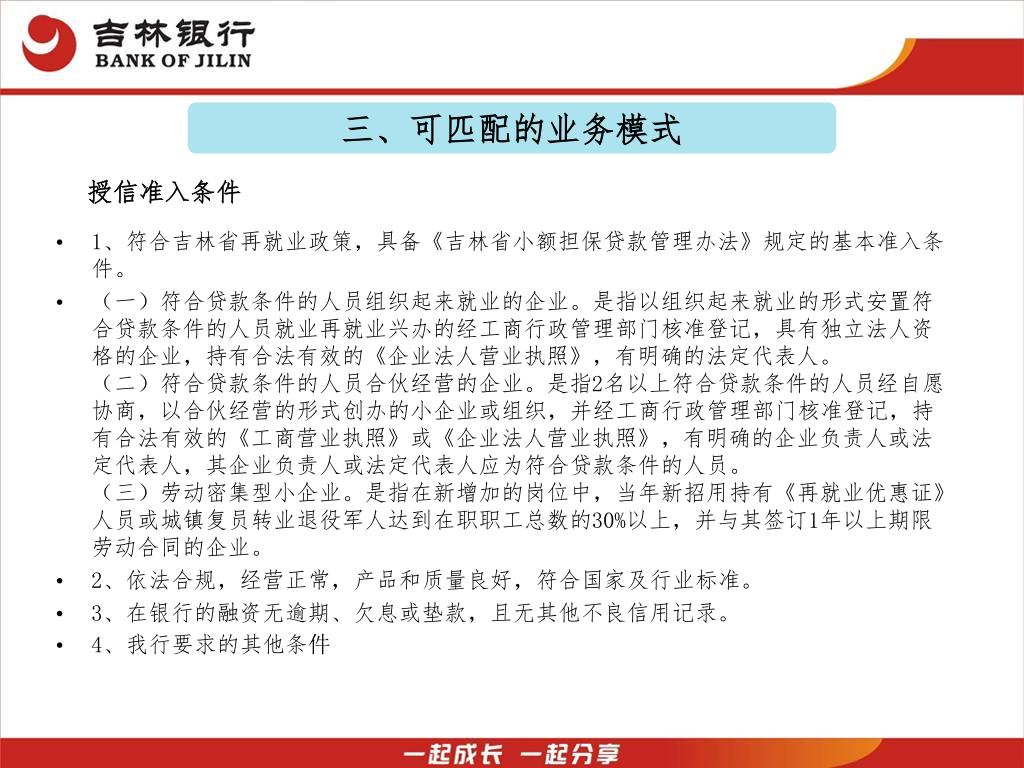 吉林银行
BANK OF JILIN

三、可匹配的业务模式

授信准入条件

• 1、符合吉林省再就业政策，具备《吉林省小额担保贷款管理办法》规定的基本准入条件。

• （一）符合贷款条件的人员组织起来就业的企业。是指以组织起来就业的形式安置符合贷款条件的人员就业再就业兴办的经工商行政管理部门核准登记，具有独立法人资格的企业，持有合法有效的《企业法人营业执照》，有明确的法定代表人。
（二）符合贷款条件的人员合伙经营的企业。是指2名以上符合贷款条件的人员经自愿协商，以合伙经营的形式创办的小企业或组织，并经工商行政管理部门核准登记，持有合法有效的《工商营业执照》或《企业法人营业执照》，有明确的企业负责人或法定代表人，其企业负责人或法定代表人应为符合贷款条件的人员。
（三）劳动密集型小企业。是指在新增加的岗位中，当年新招用持有《再就业优惠证》人员或城镇复员转业退役军人达到在职职工总数的30%以上，并与其签订1年以上期限劳动合同的企业。

• 2、依法合规，经营正常，产品和质量良好，符合国家及行业标准。

• 3、在银行的融资无逾期、欠息或垫款，且无其他不良信用记录。

• 4、我行要求的其他条件

一起成长 一起分享